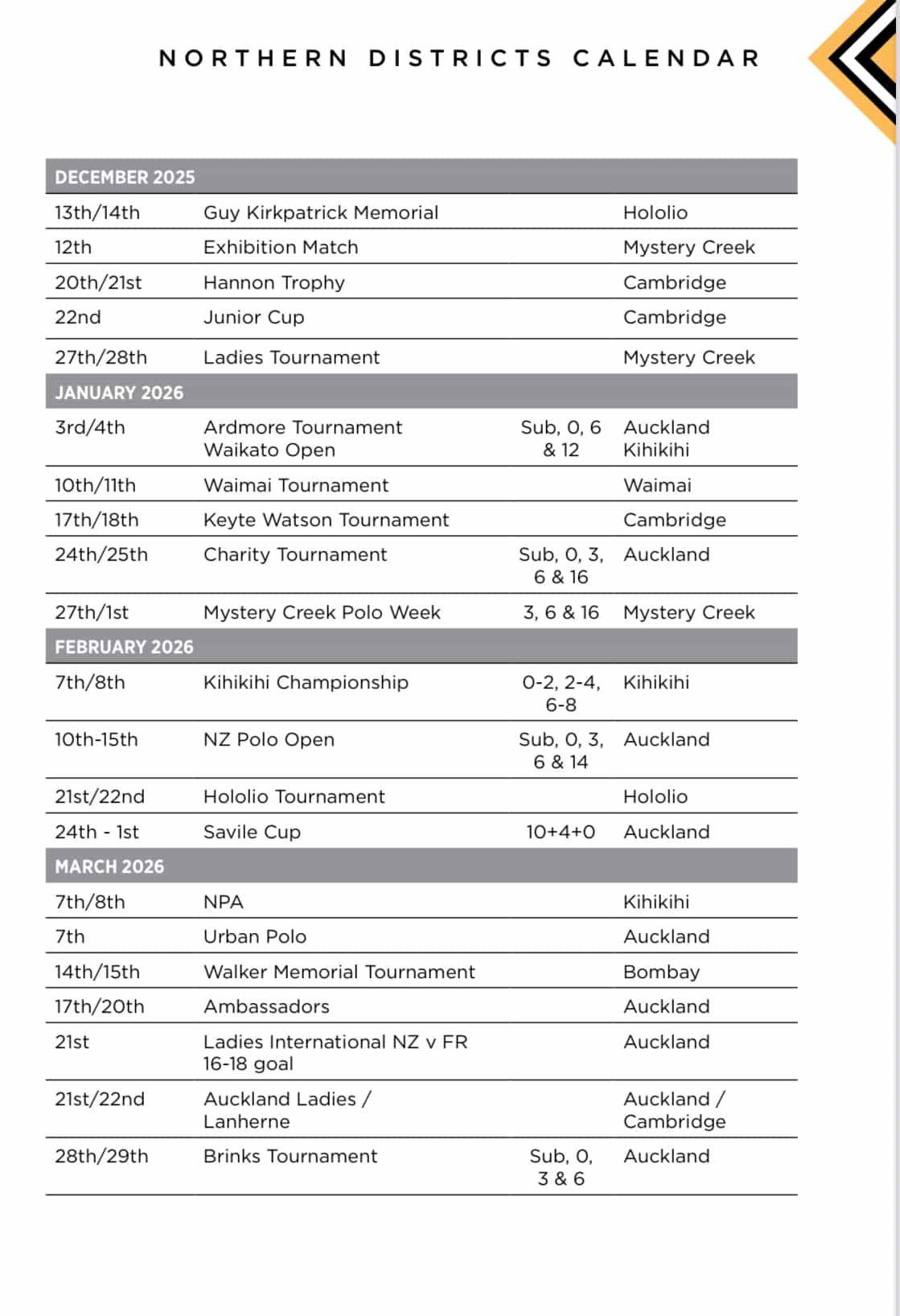 NORTHERN DISTRICTS CALENDAR

| DECEMBER 2025 | | | |
|---|---|---|---|
| 13th/14th | Guy Kirkpatrick Memorial | | Hololio |
| 12th | Exhibition Match | | Mystery Creek |
| 20th/21st | Hannon Trophy | | Cambridge |
| 22nd | Junior Cup | | Cambridge |
| 27th/28th | Ladies Tournament | | Mystery Creek |
| JANUARY 2026 | | | |
| 3rd/4th | Ardmore Tournament Waikato Open | Sub, 0, 6 & 12 | Auckland Kihikihi |
| 10th/11th | Waimai Tournament | | Waimai |
| 17th/18th | Keyte Watson Tournament | | Cambridge |
| 24th/25th | Charity Tournament | Sub, 0, 3, 6 & 16 | Auckland |
| 27th/1st | Mystery Creek Polo Week | 3, 6 & 16 | Mystery Creek |
| FEBRUARY 2026 | | | |
| 7th/8th | Kihikihi Championship | 0-2, 2-4, 6-8 | Kihikihi |
| 10th-15th | NZ Polo Open | Sub, 0, 3, 6 & 14 | Auckland |
| 21st/22nd | Hololio Tournament | | Hololio |
| 24th - 1st | Savile Cup | 10+4+0 | Auckland |
| MARCH 2026 | | | |
| 7th/8th | NPA | | Kihikihi |
| 7th | Urban Polo | | Auckland |
| 14th/15th | Walker Memorial Tournament | | Bombay |
| 17th/20th | Ambassadors | | Auckland |
| 21st | Ladies International NZ v FR 16-18 goal | | Auckland |
| 21st/22nd | Auckland Ladies / Lanherne | | Auckland / Cambridge |
| 28th/29th | Brinks Tournament | Sub, 0, 3 & 6 | Auckland |